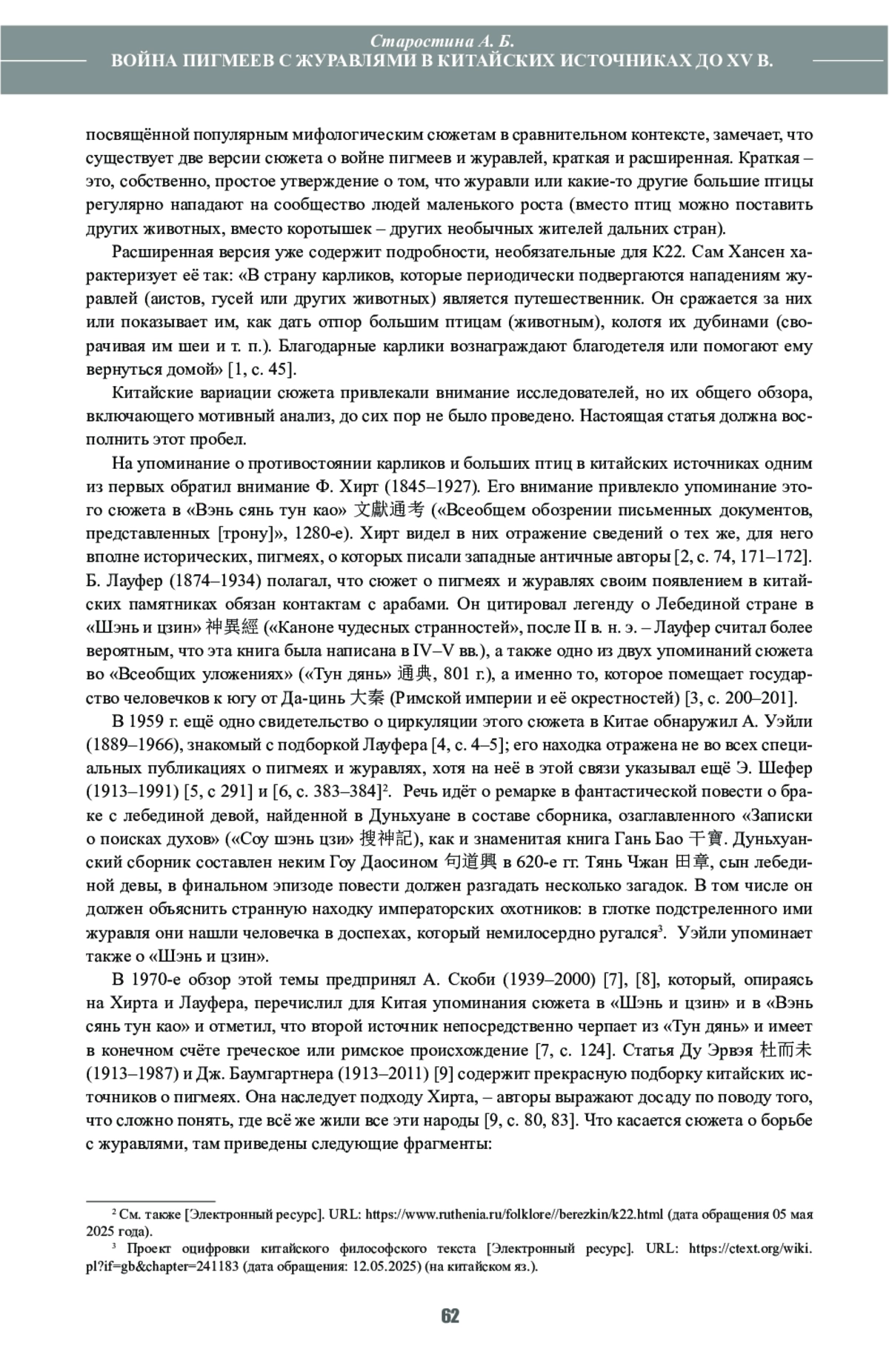 Старостина А. Б.
ВОЙНА ПИГМЕЕВ С ЖУРАВЛЯМИ В КИТАЙСКИХ ИСТОЧНИКАХ ДО XV В.

посвящённой популярным мифологическим сюжетам в сравнительном контексте, замечает, что существует две версии сюжета о войне пигмеев и журавлей, краткая и расширенная. Краткая – это, собственно, простое утверждение о том, что журавли или какие-то другие большие птицы регулярно нападают на сообщество людей маленького роста (вместо птиц можно поставить других животных, вместо коротышек – других необычных жителей дальних стран).

Расширенная версия уже содержит подробности, необязательные для К22. Сам Хансен характеризует её так: «В страну карликов, которые периодически подвергаются нападениям журавлей (аистов, гусей или других животных) является путешественник. Он сражается за них или показывает им, как дать отпор большим птицам (животным), колотя их дубинами (сворачивая им шеи и т. п.). Благодарные карлики вознаграждают благодетеля или помогают ему вернуться домой» [1, с. 45].

Китайские вариации сюжета привлекали внимание исследователей, но их общего обзора, включающего мотивный анализ, до сих пор не было проведено. Настоящая статья должна восполнить этот пробел.

На упоминание о противостоянии карликов и больших птиц в китайских источниках одним из первых обратил внимание Ф. Хирт (1845–1927). Его внимание привлекло упоминание этого сюжета в «Вэнь сянь тун као» 文獻通考 («Всеобщем обозрении письменных документов, представленных [трону]», 1280-е). Хирт видел в них отражение сведений о тех же, для него вполне исторических, пигмеях, о которых писали западные античные авторы [2, с. 74, 171–172]. Б. Лауфер (1874–1934) полагал, что сюжет о пигмеях и журавлях своим появлением в китайских памятниках обязан контактам с арабами. Он цитировал легенду о Лебединой стране в «Шэнь и цзин» 神異經 («Каноне чудесных странностей», после II в. н. э. – Лауфер считал более вероятным, что эта книга была написана в IV–V вв.), а также одно из двух упоминаний сюжета во «Всеобщих уложениях» («Тун дянь» 通典, 801 г.), а именно то, которое помещает государство человечков к югу от Да-цинь 大秦 (Римской империи и её окрестностей) [3, с. 200–201].

В 1959 г. ещё одно свидетельство о циркуляции этого сюжета в Китае обнаружил А. Уэйли (1889–1966), знакомый с подборкой Лауфера [4, с. 4–5]; его находка отражена не во всех специальных публикациях о пигмеях и журавлях, хотя на неё в этой связи указывал ещё Э. Шефер (1913–1991) [5, с 291] и [6, с. 383–384]². Речь идёт о ремарке в фантастической повести о браке с лебединой девой, найденной в Дуньхуане в составе сборника, озаглавленного «Записки о поисках духов» («Соу шэнь цзи» 搜神記), как и знаменитая книга Гань Бао 干寶. Дуньхуанский сборник составлен неким Гоу Даосином 句道興 в 620-е гг. Тянь Чжан 田章, сын лебединой девы, в финальном эпизоде повести должен разгадать несколько загадок. В том числе он должен объяснить странную находку императорских охотников: в глотке подстреленного ими журавля они нашли человечка в доспехах, который немилосердно ругался³. Уэйли упоминает также о «Шэнь и цзин».

В 1970-е обзор этой темы предпринял А. Скоби (1939–2000) [7], [8], который, опираясь на Хирта и Лауфера, перечислил для Китая упоминания сюжета в «Шэнь и цзин» и в «Вэнь сянь тун као» и отметил, что второй источник непосредственно черпает из «Тун дянь» и имеет в конечном счёте греческое или римское происхождение [7, с. 124]. Статья Ду Эрвэя 杜而未 (1913–1987) и Дж. Баумгартнера (1913–2011) [9] содержит прекрасную подборку китайских источников о пигмеях. Она наследует подходу Хирта, – авторы выражают досаду по поводу того, что сложно понять, где всё же жили все эти народы [9, с. 80, 83]. Что касается сюжета о борьбе с журавлями, там приведены следующие фрагменты:

² См. также [Электронный ресурс]. URL: https://www.ruthenia.ru/folklore//berezkin/k22.html (дата обращения 05 мая 2025 года).
³ Проект оцифровки китайского философского текста [Электронный ресурс]. URL: https://ctext.org/wiki.pl?if=gb&chapter=241183 (дата обращения: 12.05.2025) (на китайском яз.).

62